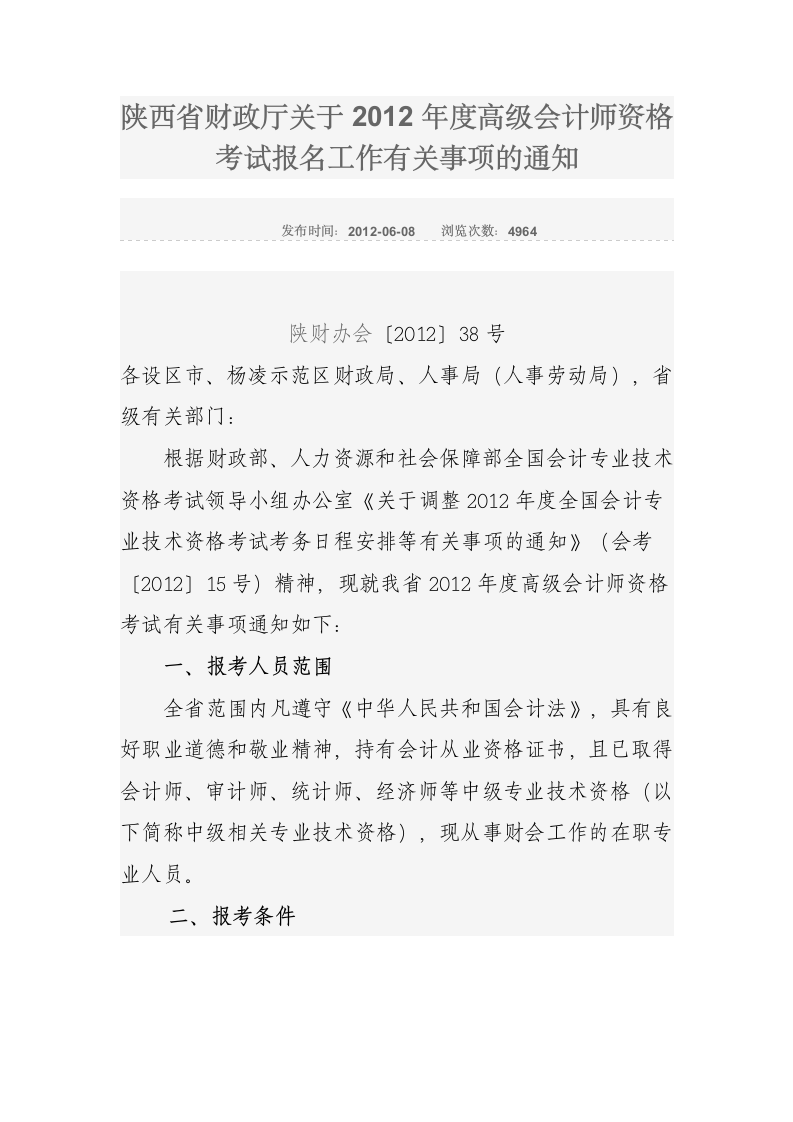 陕西省财政厅关于 2012 年度高级会计师资格考试报名工作有关事项的通知

发布时间：2012-06-08　　浏览次数：4964

陕财办会〔2012〕38 号

各设区市、杨凌示范区财政局、人事局（人事劳动局），省级有关部门：

根据财政部、人力资源和社会保障部全国会计专业技术资格考试领导小组办公室《关于调整 2012 年度全国会计专业技术资格考试考务日程安排等有关事项的通知》（会考〔2012〕15 号）精神，现就我省 2012 年度高级会计师资格考试有关事项通知如下：

一、报考人员范围

全省范围内凡遵守《中华人民共和国会计法》，具有良好职业道德和敬业精神，持有会计从业资格证书，且已取得会计师、审计师、统计师、经济师等中级专业技术资格（以下简称中级相关专业技术资格），现从事财会工作的在职专业人员。

二、报考条件